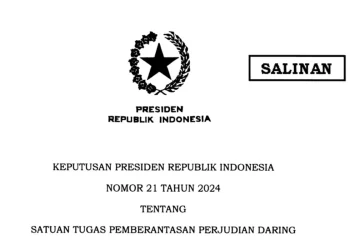 SALINAN

PRESIDEN
REPUBLIK INDONESIA

KEPUTUSAN PRESIDEN REPUBLIK INDONESIA

NOMOR 21 TAHUN 2024

TENTANG

SATUAN TUGAS PEMBERANTASAN PERJUDIAN DARING